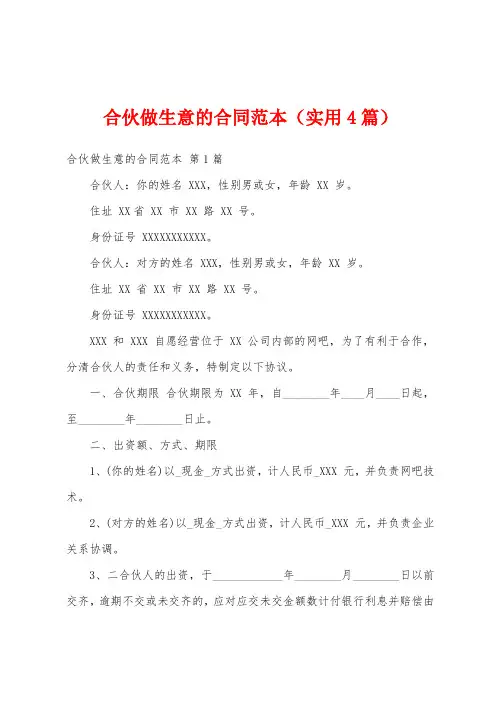 合伙做生意的合同范本（实用4篇）

合伙做生意的合同范本 第1篇

合伙人：你的姓名 XXX，性别男或女，年龄 XX 岁。

住址 XX省 XX 市 XX 路 XX 号。

身份证号 XXXXXXXXXXX。

合伙人：对方的姓名 XXX，性别男或女，年龄 XX 岁。

住址 XX 省 XX 市 XX 路 XX 号。

身份证号 XXXXXXXXXXX。

XXX 和 XXX 自愿经营位于 XX 公司内部的网吧，为了有利于合作，分清合伙人的责任和义务，特制定以下协议。

一、合伙期限 合伙期限为 XX 年，自________年____月____日起，至________年________日止。

二、出资额、方式、期限

1、(你的姓名)以_现金_方式出资，计人民币_XXX 元，并负责网吧技术。

2、(对方的姓名)以_现金_方式出资，计人民币_XXX 元，并负责企业关系协调。

3、二合伙人的出资，于____________年________月________日以前交齐，逾期不交或未交齐的，应对应交未交金额数计付银行利息并赔偿由